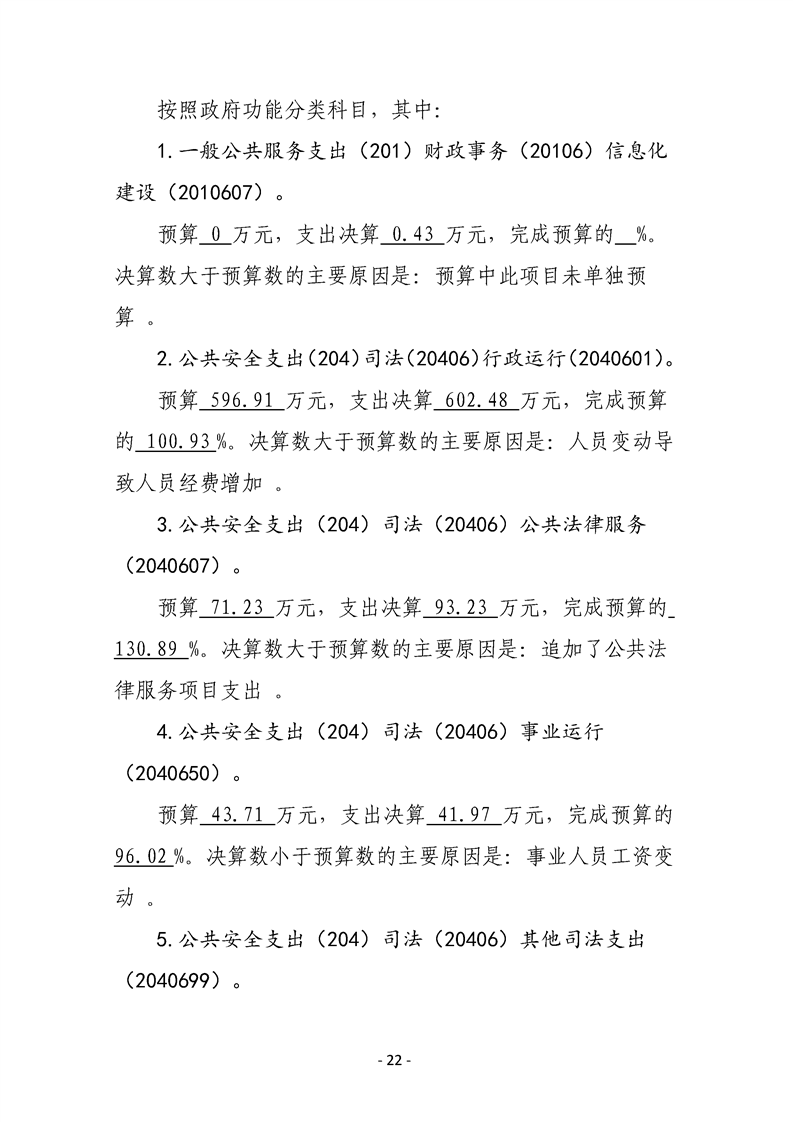 按照政府功能分类科目，其中：

1.一般公共服务支出（201）财政事务（20106）信息化建设（2010607）。

预算0万元，支出决算0.43万元，完成预算的____%。决算数大于预算数的主要原因是：预算中此项目未单独预算。

2.公共安全支出(204)司法(20406)行政运行(2040601)。

预算596.91万元，支出决算602.48万元，完成预算的100.93%。决算数大于预算数的主要原因是：人员变动导致人员经费增加。

3.公共安全支出（204）司法（20406）公共法律服务（2040607）。

预算71.23万元，支出决算93.23万元，完成预算的130.89%。决算数大于预算数的主要原因是：追加了公共法律服务项目支出。

4.公共安全支出（204）司法（20406）事业运行（2040650）。

预算43.71万元，支出决算41.97万元，完成预算的96.02%。决算数小于预算数的主要原因是：事业人员工资变动。

5.公共安全支出（204）司法（20406）其他司法支出（2040699）。

- 22 -